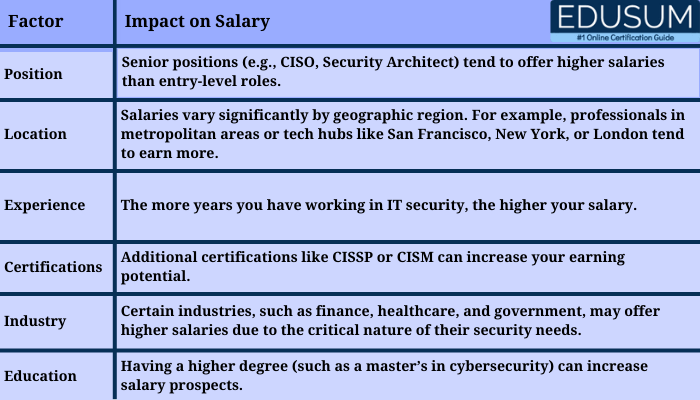 EDUSUM
#1 Online Certification Guide

| Factor | Impact on Salary |
|---|---|
| Position | Senior positions (e.g., CISO, Security Architect) tend to offer higher salaries than entry-level roles. |
| Location | Salaries vary significantly by geographic region. For example, professionals in metropolitan areas or tech hubs like San Francisco, New York, or London tend to earn more. |
| Experience | The more years you have working in IT security, the higher your salary. |
| Certifications | Additional certifications like CISSP or CISM can increase your earning potential. |
| Industry | Certain industries, such as finance, healthcare, and government, may offer higher salaries due to the critical nature of their security needs. |
| Education | Having a higher degree (such as a master's in cybersecurity) can increase salary prospects. |